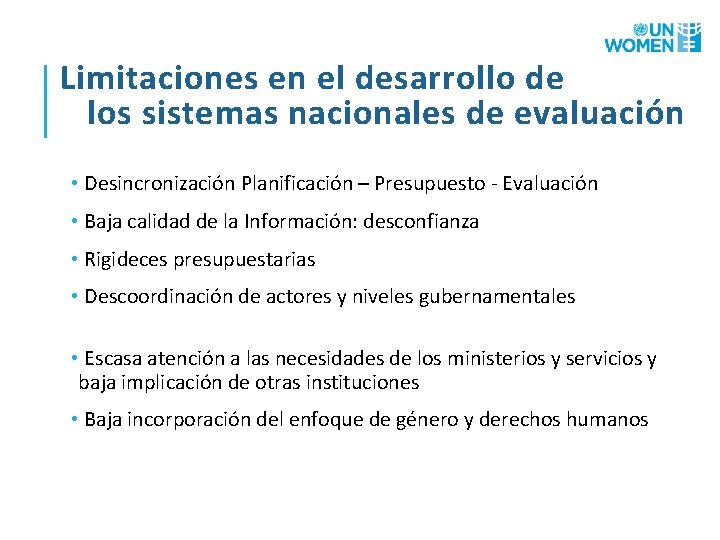 UN WOMEN

Limitaciones en el desarrollo de los sistemas nacionales de evaluación

• Desincronización Planificación – Presupuesto - Evaluación

• Baja calidad de la Información: desconfianza

• Rigideces presupuestarias

• Descoordinación de actores y niveles gubernamentales

• Escasa atención a las necesidades de los ministerios y servicios y baja implicación de otras instituciones

• Baja incorporación del enfoque de género y derechos humanos